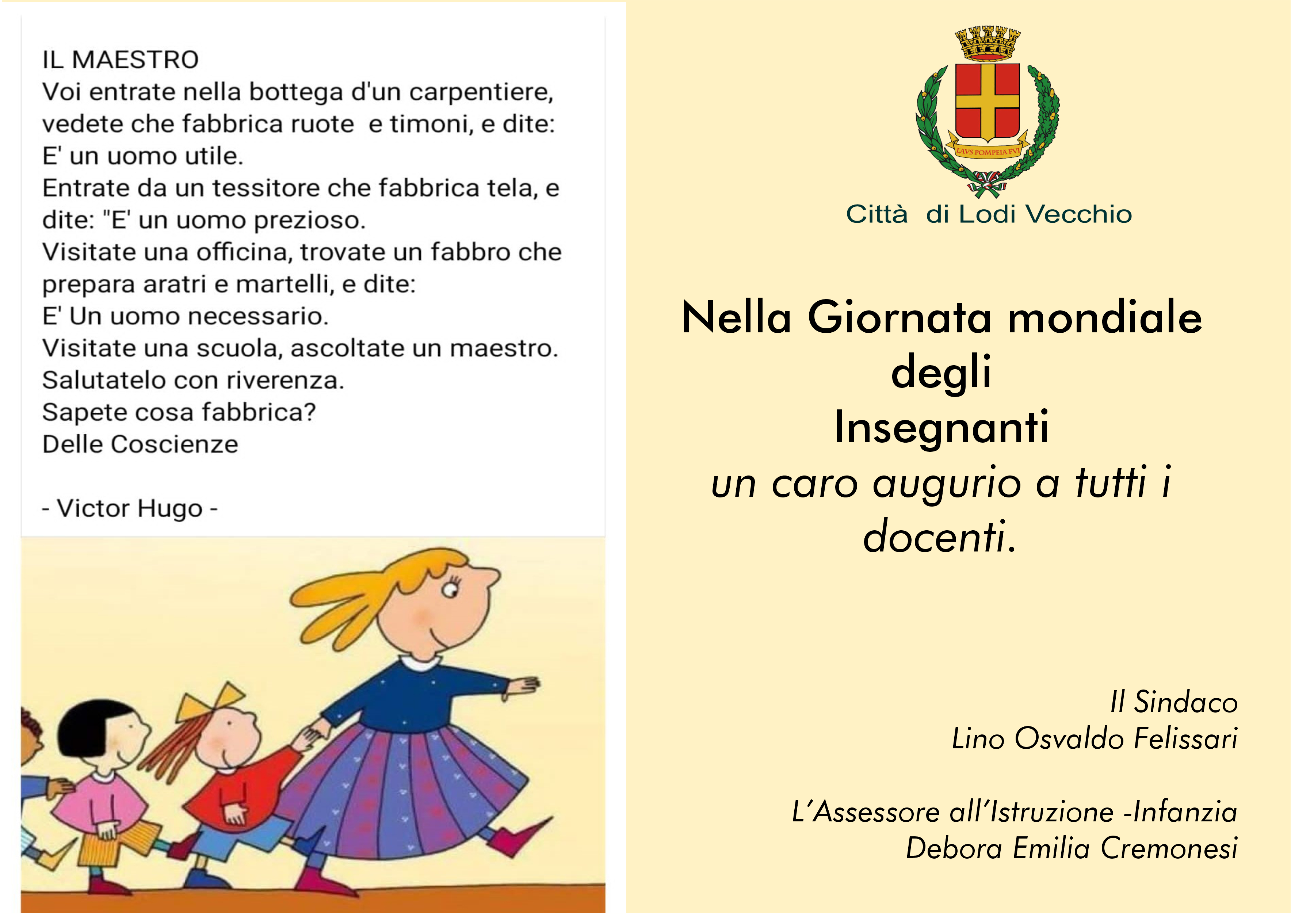 IL MAESTRO
Voi entrate nella bottega d'un carpentiere, vedete che fabbrica ruote e timoni, e dite: E' un uomo utile.
Entrate da un tessitore che fabbrica tela, e dite: "E' un uomo prezioso.
Visitate una officina, trovate un fabbro che prepara aratri e martelli, e dite: E' Un uomo necessario.
Visitate una scuola, ascoltate un maestro.
Salutatelo con riverenza.
Sapete cosa fabbrica?
Delle Coscienze

- Victor Hugo -

LAVS POMPEIA FVI

Città di Lodi Vecchio

Nella Giornata mondiale degli Insegnanti
un caro augurio a tutti i docenti.

Il Sindaco
Lino Osvaldo Felissari

L'Assessore all'Istruzione -Infanzia
Debora Emilia Cremonesi